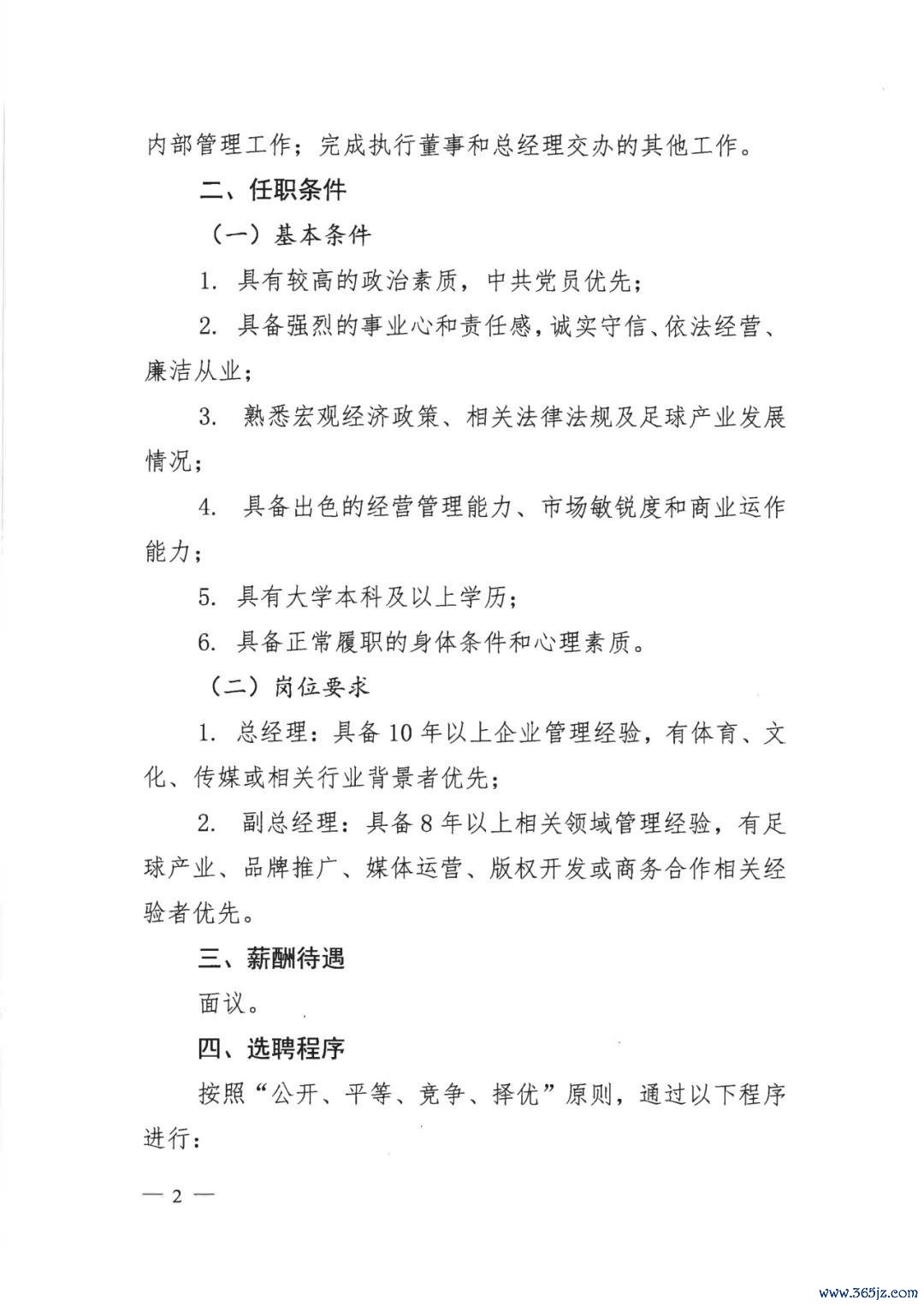 内部管理工作；完成执行董事和总经理交办的其他工作。

二、任职条件

（一）基本条件

1.具有较高的政治素质，中共党员优先；

2.具备强烈的事业心和责任感，诚实守信、依法经营、廉洁从业；

3.熟悉宏观经济政策、相关法律法规及足球产业发展情况；

4.具备出色的经营管理能力、市场敏锐度和商业运作能力；

5.具有大学本科及以上学历；

6.具备正常履职的身体条件和心理素质。

（二）岗位要求

1.总经理：具备10年以上企业管理经验，有体育、文化、传媒或相关行业背景者优先；

2.副总经理：具备8年以上相关领域管理经验，有足球产业、品牌推广、媒体运营、版权开发或商务合作相关经验者优先。

三、薪酬待遇

面议。

四、选聘程序

按照“公开、平等、竞争、择优”原则，通过以下程序进行：

— 2 —

www.365jz.com